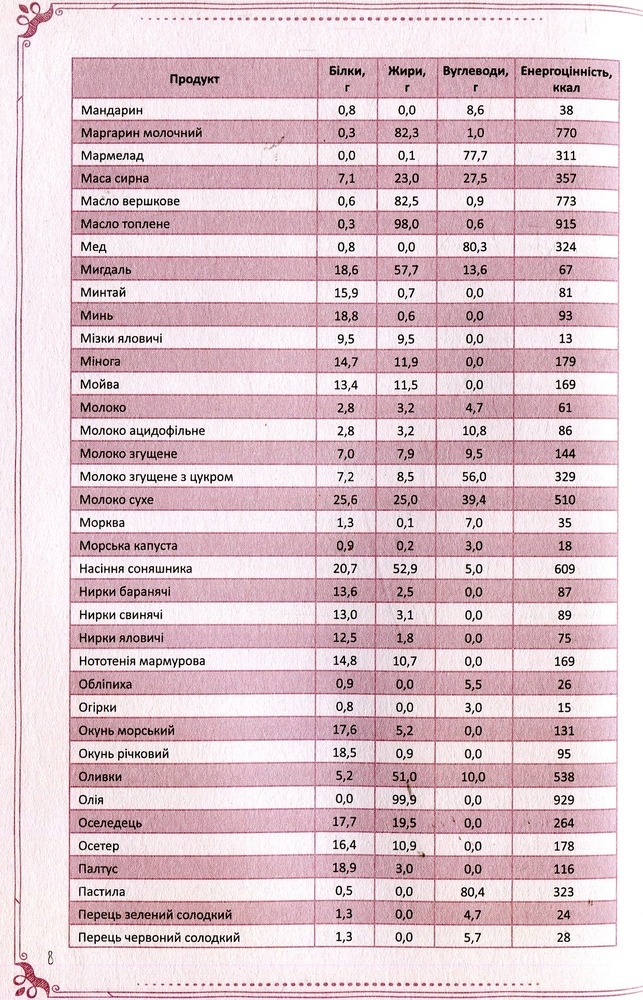 | Продукт | Білки, г | Жири, г | Вуглеводи, г | Енергоцінність, ккал |
|---|---|---|---|---|
| Мандарин | 0,8 | 0,0 | 8,6 | 38 |
| Маргарин молочний | 0,3 | 82,3 | 1,0 | 770 |
| Мармелад | 0,0 | 0,1 | 77,7 | 311 |
| Маса сирна | 7,1 | 23,0 | 27,5 | 357 |
| Масло вершкове | 0,6 | 82,5 | 0,9 | 773 |
| Масло топлене | 0,3 | 98,0 | 0,6 | 915 |
| Мед | 0,8 | 0,0 | 80,3 | 324 |
| Мигдаль | 18,6 | 57,7 | 13,6 | 67 |
| Минтай | 15,9 | 0,7 | 0,0 | 81 |
| Минь | 18,8 | 0,6 | 0,0 | 93 |
| Мізки яловичі | 9,5 | 9,5 | 0,0 | 13 |
| Мінога | 14,7 | 11,9 | 0,0 | 179 |
| Мойва | 13,4 | 11,5 | 0,0 | 169 |
| Молоко | 2,8 | 3,2 | 4,7 | 61 |
| Молоко ацидофільне | 2,8 | 3,2 | 10,8 | 86 |
| Молоко згущене | 7,0 | 7,9 | 9,5 | 144 |
| Молоко згущене з цукром | 7,2 | 8,5 | 56,0 | 329 |
| Молоко сухе | 25,6 | 25,0 | 39,4 | 510 |
| Морква | 1,3 | 0,1 | 7,0 | 35 |
| Морська капуста | 0,9 | 0,2 | 3,0 | 18 |
| Насіння соняшника | 20,7 | 52,9 | 5,0 | 609 |
| Нирки баранячі | 13,6 | 2,5 | 0,0 | 87 |
| Нирки свинячі | 13,0 | 3,1 | 0,0 | 89 |
| Нирки яловичі | 12,5 | 1,8 | 0,0 | 75 |
| Нототенія мармурова | 14,8 | 10,7 | 0,0 | 169 |
| Обліпиха | 0,9 | 0,0 | 5,5 | 26 |
| Огірки | 0,8 | 0,0 | 3,0 | 15 |
| Окунь морський | 17,6 | 5,2 | 0,0 | 131 |
| Окунь річковий | 18,5 | 0,9 | 0,0 | 95 |
| Оливки | 5,2 | 51,0 | 10,0 | 538 |
| Олія | 0,0 | 99,9 | 0,0 | 929 |
| Оселедець | 17,7 | 19,5 | 0,0 | 264 |
| Осетер | 16,4 | 10,9 | 0,0 | 178 |
| Палтус | 18,9 | 3,0 | 0,0 | 116 |
| Пастила | 0,5 | 0,0 | 80,4 | 323 |
| Перець зелений солодкий | 1,3 | 0,0 | 4,7 | 24 |
| Перець червоний солодкий | 1,3 | 0,0 | 5,7 | 28 |

8